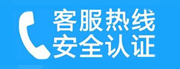 客服热线
安全认证